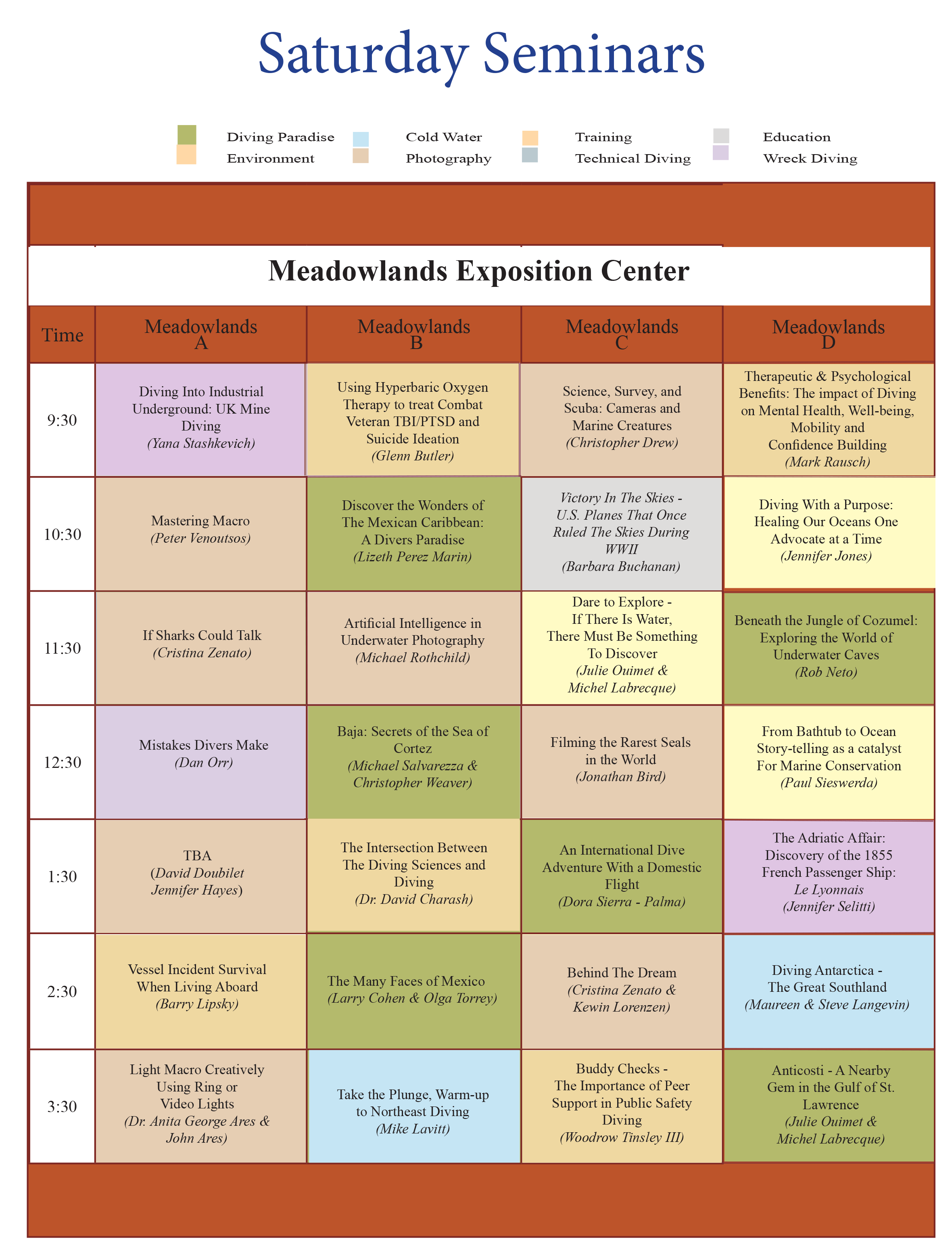 Saturday Seminars

Diving Paradise
Environment
Cold Water
Photography
Training
Technical Diving
Education
Wreck Diving

Meadowlands Exposition Center

| Time | Meadowlands A | Meadowlands B | Meadowlands C | Meadowlands D |
|---|---|---|---|---|
| 9:30 | Diving Into Industrial Underground: UK Mine Diving (Yana Stashkevich) | Using Hyperbaric Oxygen Therapy to treat Combat Veteran TBI/PTSD and Suicide Ideation (Glenn Butler) | Science, Survey, and Scuba: Cameras and Marine Creatures (Christopher Drew) | Therapeutic & Psychological Benefits: The impact of Diving on Mental Health, Well-being, Mobility and Confidence Building (Mark Rausch) |
| 10:30 | Mastering Macro (Peter Venoutsos) | Discover the Wonders of The Mexican Caribbean: A Divers Paradise (Lizeth Perez Marin) | Victory In The Skies - U.S. Planes That Once Ruled The Skies During WWII (Barbara Buchanan) | Diving With a Purpose: Healing Our Oceans One Advocate at a Time (Jennifer Jones) |
| 11:30 | If Sharks Could Talk (Cristina Zenato) | Artificial Intelligence in Underwater Photography (Michael Rothchild) | Dare to Explore - If There Is Water, There Must Be Something To Discover (Julie Ouimet & Michel Labrecque) | Beneath the Jungle of Cozumel: Exploring the World of Underwater Caves (Rob Neto) |
| 12:30 | Mistakes Divers Make (Dan Orr) | Baja: Secrets of the Sea of Cortez (Michael Salvarezza & Christopher Weaver) | Filming the Rarest Seals in the World (Jonathan Bird) | From Bathtub to Ocean Story-telling as a catalyst For Marine Conservation (Paul Sieswerda) |
| 1:30 | TBA (David Doubilet Jennifer Hayes) | The Intersection Between The Diving Sciences and Diving (Dr. David Charash) | An International Dive Adventure With a Domestic Flight (Dora Sierra - Palma) | The Adriatic Affair: Discovery of the 1855 French Passenger Ship: Le Lyonnais (Jennifer Selitti) |
| 2:30 | Vessel Incident Survival When Living Aboard (Barry Lipsky) | The Many Faces of Mexico (Larry Cohen & Olga Torrey) | Behind The Dream (Cristina Zenato & Kewin Lorenzen) | Diving Antarctica - The Great Southland (Maureen & Steve Langevin) |
| 3:30 | Light Macro Creatively Using Ring or Video Lights (Dr. Anita George Ares & John Ares) | Take the Plunge, Warm-up to Northeast Diving (Mike Lavitt) | Buddy Checks - The Importance of Peer Support in Public Safety Diving (Woodrow Tinsley III) | Anticosti - A Nearby Gem in the Gulf of St. Lawrence (Julie Ouimet & Michel Labrecque) |